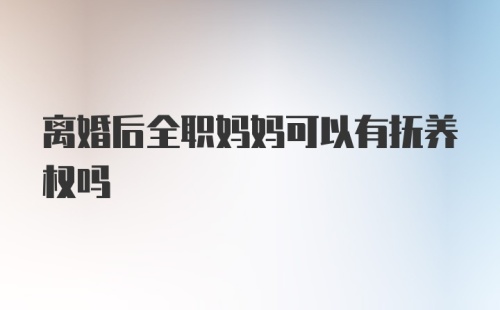 离婚后全职妈妈可以有抚养权吗